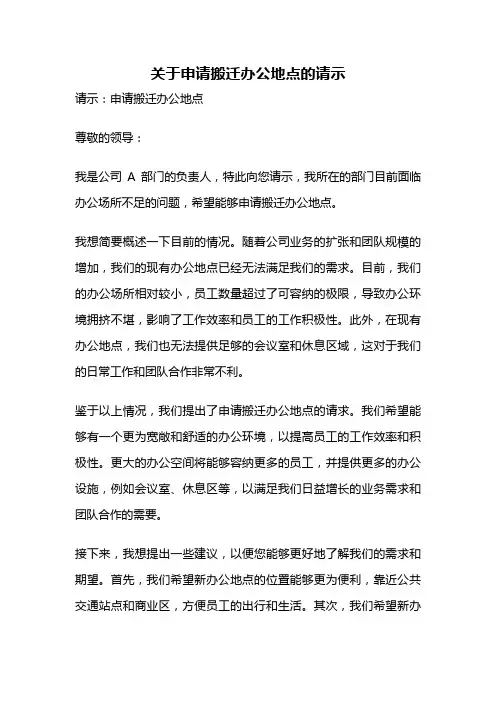 关于申请搬迁办公地点的请示

请示：申请搬迁办公地点

尊敬的领导：

我是公司 A 部门的负责人，特此向您请示，我所在的部门目前面临办公场所不足的问题，希望能够申请搬迁办公地点。

我想简要概述一下目前的情况。随着公司业务的扩张和团队规模的增加，我们的现有办公地点已经无法满足我们的需求。目前，我们的办公场所相对较小，员工数量超过了可容纳的极限，导致办公环境拥挤不堪，影响了工作效率和员工的工作积极性。此外，在现有办公地点，我们也无法提供足够的会议室和休息区域，这对于我们的日常工作和团队合作非常不利。

鉴于以上情况，我们提出了申请搬迁办公地点的请求。我们希望能够有一个更为宽敞和舒适的办公环境，以提高员工的工作效率和积极性。更大的办公空间将能够容纳更多的员工，并提供更多的办公设施，例如会议室、休息区等，以满足我们日益增长的业务需求和团队合作的需要。

接下来，我想提出一些建议，以便您能够更好地了解我们的需求和期望。首先，我们希望新办公地点的位置能够更为便利，靠近公共交通站点和商业区，方便员工的出行和生活。其次，我们希望新办